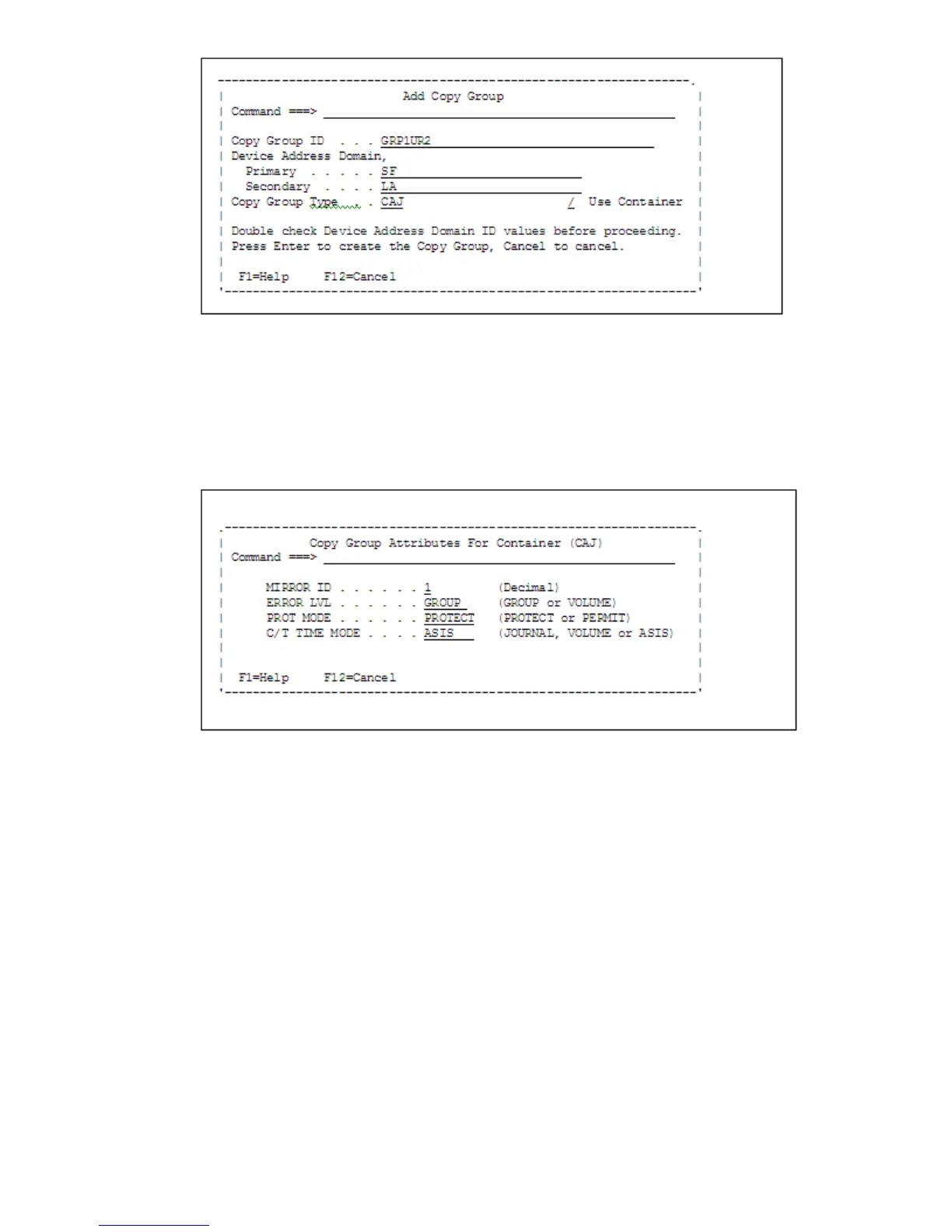 Add Copy Group
Command ===>

Copy Group ID . . . GRP1UR2
Device Address Domain,
Primary . . . . . SF
Secondary . . . . LA
Copy Group Type . . CAJ / Use Container

Double check Device Address Domain ID values before proceeding.
Press Enter to create the Copy Group, Cancel to cancel.

F1=Help F12=Cancel

Copy Group Attributes For Container (CAJ)
Command ===>

MIRROR ID . . . . . . 1 (Decimal)
ERROR LVL . . . . . . GROUP (GROUP or VOLUME)
PROT MODE . . . . . . PROTECT (PROTECT or PERMIT)
C/T TIME MODE . . . . ASIS (JOURNAL, VOLUME or ASIS)

F1=Help F12=Cancel